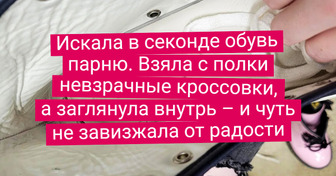 Искала в секонде обувь парню. Взяла с полки невзрачные кроссовки, а заглянула внутрь – и чуть не завизжала от радости